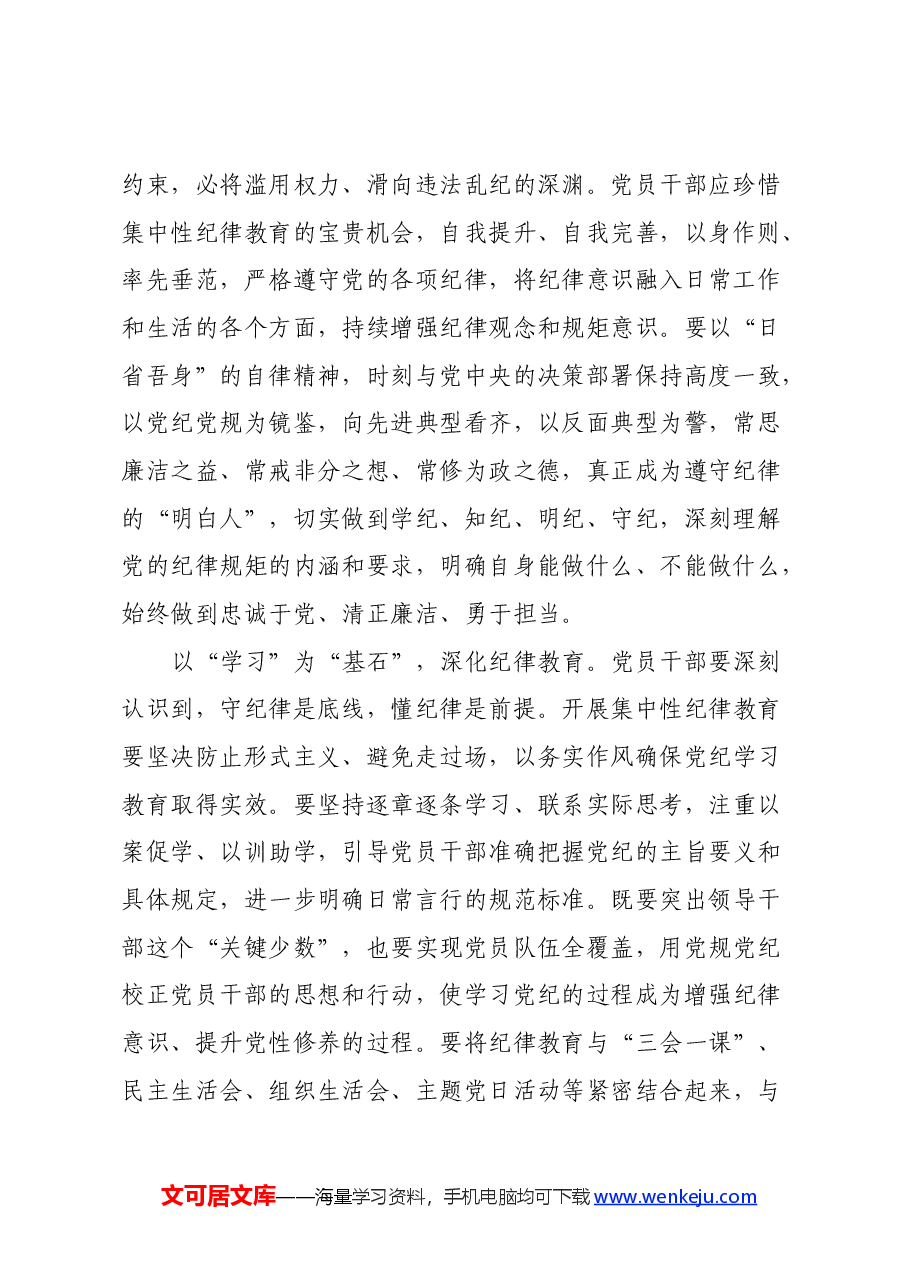 约束，必将滥用权力、滑向违法乱纪的深渊。党员干部应珍惜集中性纪律教育的宝贵机会，自我提升、自我完善，以身作则、率先垂范，严格遵守党的各项纪律，将纪律意识融入日常工作和生活的各个方面，持续增强纪律观念和规矩意识。要以“日省吾身”的自律精神，时刻与党中央的决策部署保持高度一致，以党纪党规为镜鉴，向先进典型看齐，以反面典型为警，常思廉洁之益、常戒非分之想、常修为政之德，真正成为遵守纪律的“明白人”，切实做到学纪、知纪、明纪、守纪，深刻理解党的纪律规矩的内涵和要求，明确自身能做什么、不能做什么，始终做到忠诚于党、清正廉洁、勇于担当。

以“学习”为“基石”，深化纪律教育。党员干部要深刻认识到，守纪律是底线，懂纪律是前提。开展集中性纪律教育要坚决防止形式主义、避免走过场，以务实作风确保党纪学习教育取得实效。要坚持逐章逐条学习、联系实际思考，注重以案促学、以训助学，引导党员干部准确把握党纪的主旨要义和具体规定，进一步明确日常言行的规范标准。既要突出领导干部这个“关键少数”，也要实现党员队伍全覆盖，用党规党纪校正党员干部的思想和行动，使学习党纪的过程成为增强纪律意识、提升党性修养的过程。要将纪律教育与“三会一课”、民主生活会、组织生活会、主题党日活动等紧密结合起来，与

文可居文库——海量学习资料，手机电脑均可下载www.wenkeju.com